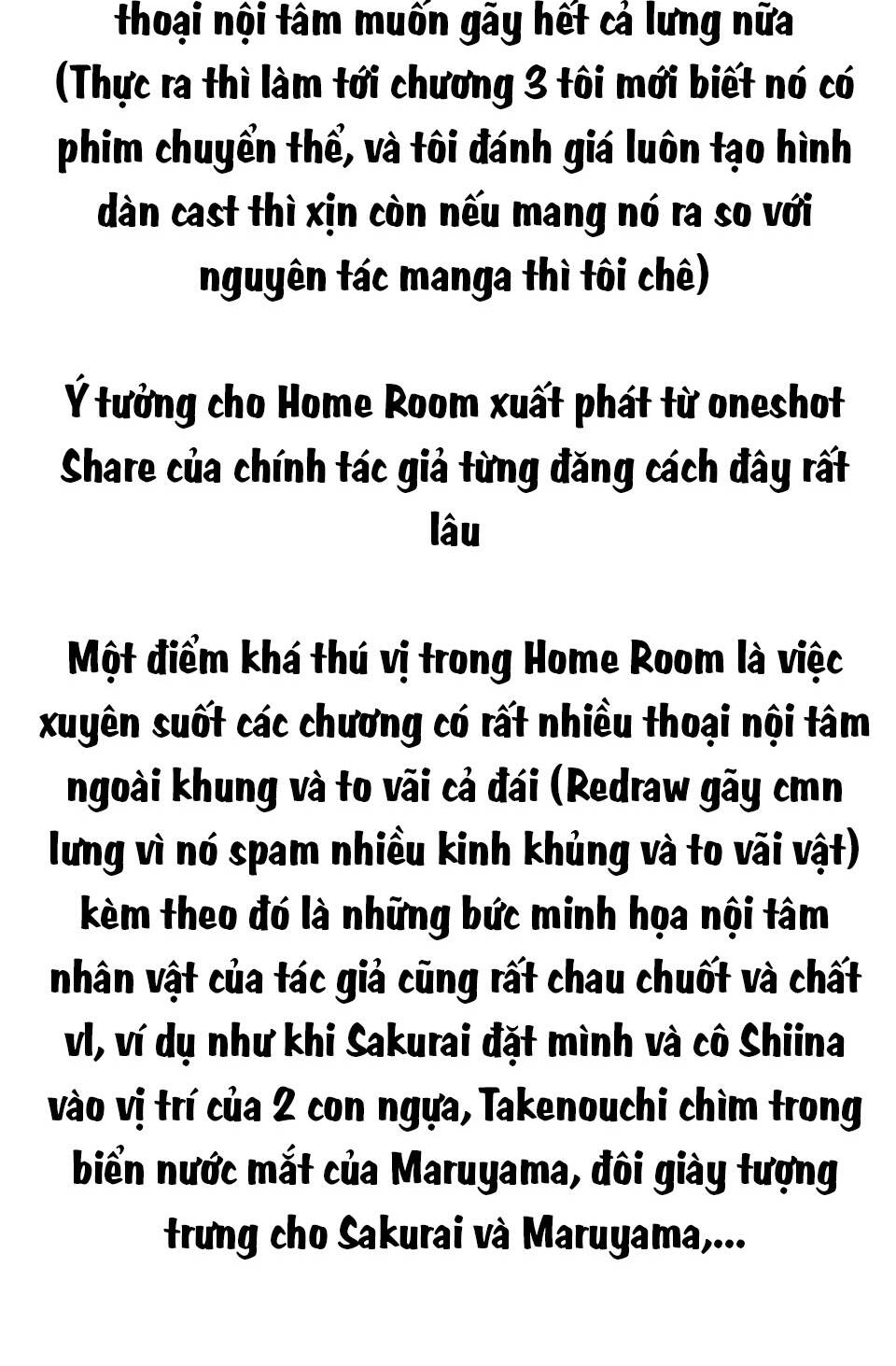 thoại nội tâm muốn gãy hết cả lưng nữa (Thực ra thì làm tới chương 3 tôi mới biết nó có phim chuyển thể, và tôi đánh giá luôn tạo hình dàn cast thì xịn còn nếu mang nó ra so với nguyên tác manga thì tôi chê)

Ý tưởng cho Home Room xuất phát từ oneshot Share của chính tác giả từng đăng cách đây rất lâu

Một điểm khá thú vị trong Home Room là việc xuyên suốt các chương có rất nhiều thoại nội tâm ngoài khung và to vãi cả đái (Redraw gãy cmn lưng vì nó spam nhiều kinh khủng và to vãi vật) kèm theo đó là những bức minh họa nội tâm nhân vật của tác giả cũng rất chau chuốt và chất vl, ví dụ như khi Sakurai đặt mình và cô Shiina vào vị trí của 2 con ngựa, Takenouchi chìm trong biển nước mắt của Maruyama, đôi giày tượng trưng cho Sakurai và Maruyama,...